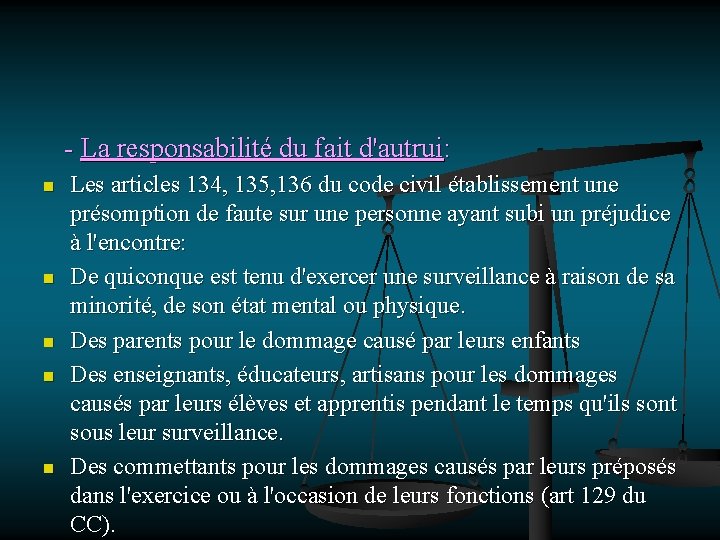 - La responsabilité du fait d'autrui:

Les articles 134, 135,136 du code civil établissement une présomption de faute sur une personne ayant subi un préjudice à l'encontre:

De quiconque est tenu d'exercer une surveillance à raison de sa minorité, de son état mental ou physique.

Des parents pour le dommage causé par leurs enfants

Des enseignants, éducateurs, artisans pour les dommages causés par leurs élèves et apprentis pendant le temps qu'ils sont sous leur surveillance.

Des commettants pour les dommages causés par leurs préposés dans l'exercice ou à l'occasion de leurs fonctions (art 129 du CC).